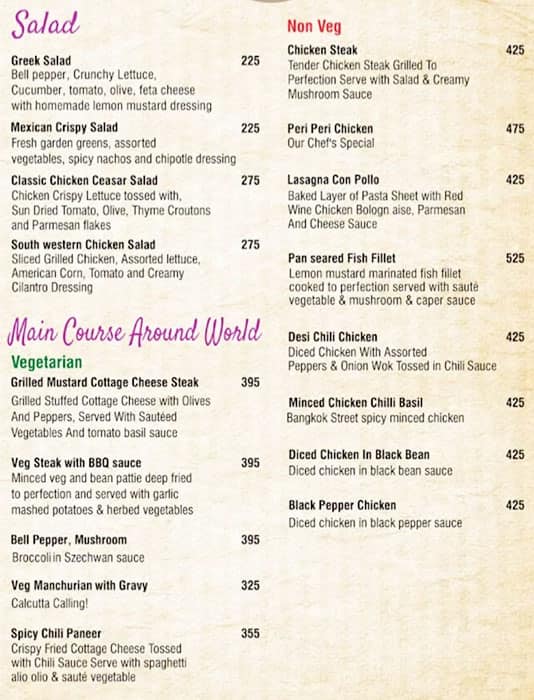 Salad

Greek Salad 225
Bell pepper, Crunchy Lettuce, Cucumber, tomato, olive, feta cheese with homemade lemon mustard dressing

Mexican Crispy Salad 225
Fresh garden greens, assorted vegetables, spicy nachos and chipotle dressing

Classic Chicken Ceasar Salad 275
Chicken Crispy Lettuce tossed with, Sun Dried Tomato, Olive, Thyme Croutons and Parmesan flakes

South western Chicken Salad 275
Sliced Grilled Chicken, Assorted lettuce, American Corn, Tomato and Creamy Cilantro Dressing

Main Course Around World

Vegetarian

Grilled Mustard Cottage Cheese Steak 395
Grilled Stuffed Cottage Cheese with Olives And Peppers, Served With Sautéed Vegetables And tomato basil sauce

Veg Steak with BBQ sauce 395
Minced veg and bean pattie deep fried to perfection and served with garlic mashed potatoes & herbed vegetables

Bell Pepper, Mushroom 395
Broccoli in Szechwan sauce

Veg Manchurian with Gravy 325
Calcutta Calling!

Spicy Chili Paneer 355
Crispy Fried Cottage Cheese Tossed with Chili Sauce Serve with spaghetti alio olio & sauté vegetable

Non Veg

Chicken Steak 425
Tender Chicken Steak Grilled To Perfection Serve with Salad & Creamy Mushroom Sauce

Peri Peri Chicken 475
Our Chef's Special

Lasagna Con Pollo 425
Baked Layer of Pasta Sheet with Red Wine Chicken Bologn aise, Parmesan And Cheese Sauce

Pan seared Fish Fillet 525
Lemon mustard marinated fish fillet cooked to perfection served with sauté vegetable & mushroom & caper sauce

Desi Chili Chicken 425
Diced Chicken With Assorted Peppers & Onion Wok Tossed in Chili Sauce

Minced Chicken Chilli Basil 425
Bangkok Street spicy minced chicken

Diced Chicken In Black Bean 425
Diced chicken in black bean sauce

Black Pepper Chicken 425
Diced chicken in black pepper sauce